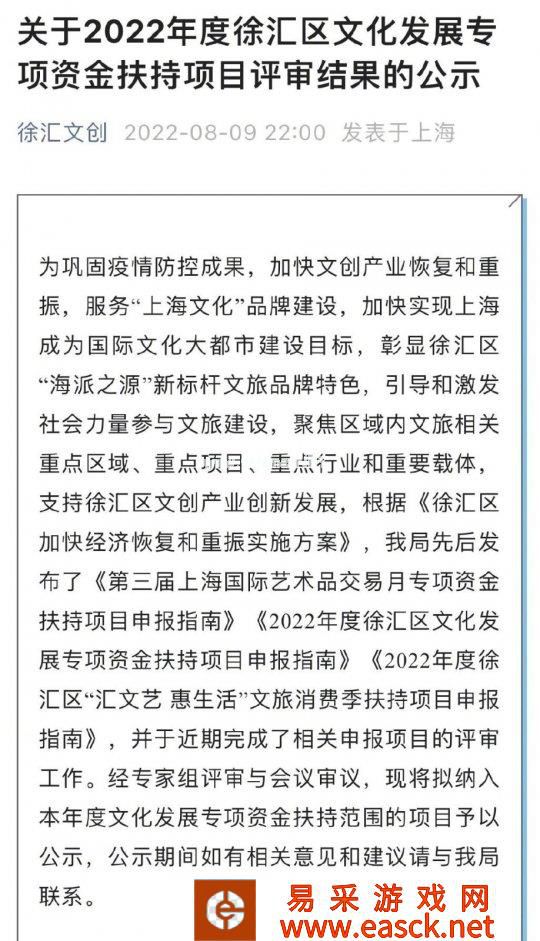 关于2022年度徐汇区文化发展专项资金扶持项目评审结果的公示

徐汇文创 2022-08-09 22:00 发表于上海

为巩固疫情防控成果，加快文创产业恢复和重振，服务“上海文化”品牌建设，加快实现上海成为国际文化大都市建设目标，彰显徐汇区“海派之源”新标杆文旅品牌特色，引导和激发社会力量参与文旅建设，聚焦区域内文旅相关重点区域、重点项目、重点行业和重要载体，支持徐汇区文创产业创新发展，根据《徐汇区加快经济恢复和重振实施方案》，我局先后发布了《第三届上海国际艺术品交易月专项资金扶持项目申报指南》《2022年度徐汇区文化发展专项资金扶持项目申报指南》《2022年度徐汇区“汇文艺 惠生活”文旅消费季扶持项目申报指南》，并于近期完成了相关申报项目的评审工作。经专家组评审与会议审议，现将拟纳入本年度文化发展专项资金扶持范围的项目予以公示，公示期间如有相关意见和建议请与我局联系。

易采游戏网
www.easck.net